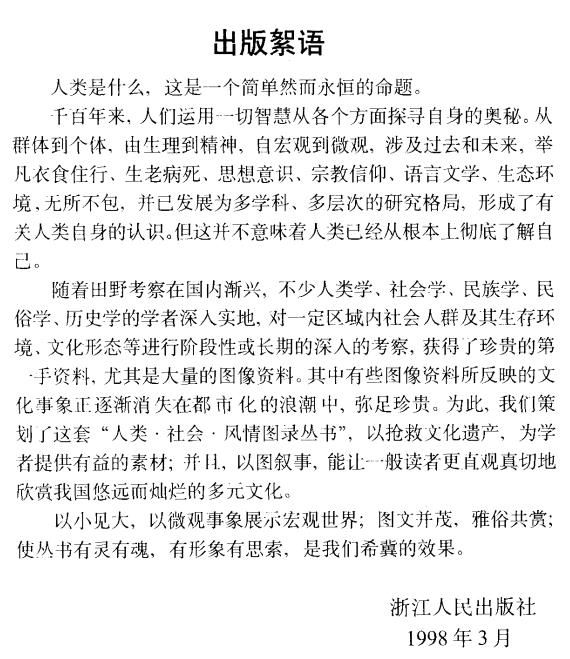 出版絮语

人类是什么，这是一个简单然而永恒的命题。

千百年来，人们运用一切智慧从各个方面探寻自身的奥秘。从群体到个体，由生理到精神，自宏观到微观，涉及过去和未来，举凡衣食住行、生老病死、思想意识、宗教信仰、语言文学、生态环境，无所不包，并已发展为多学科、多层次的研究格局，形成了有关人类自身的认识。但这并不意味着人类已经从根本上彻底了解自己。

随着田野考察在国内渐兴，不少人类学、社会学、民族学、民俗学、历史学的学者深入实地，对一定区域内社会人群及其生存环境、文化形态等进行阶段性或长期的深入的考察，获得了珍贵的第一手资料，尤其是大量的图像资料。其中有些图像资料所反映的文化事象正逐渐消失在都市化的浪潮中，弥足珍贵。为此，我们策划了这套“人类·社会·风情图录丛书”，以抢救文化遗产，为学者提供有益的素材；并且，以图叙事，能让一般读者更直观真切地欣赏我国悠远而灿烂的多元文化。

以小见大，以微观事象展示宏观世界；图文并茂，雅俗共赏；使丛书有灵有魂，有形象有思索，是我们希冀的效果。

浙江人民出版社
1998年3月